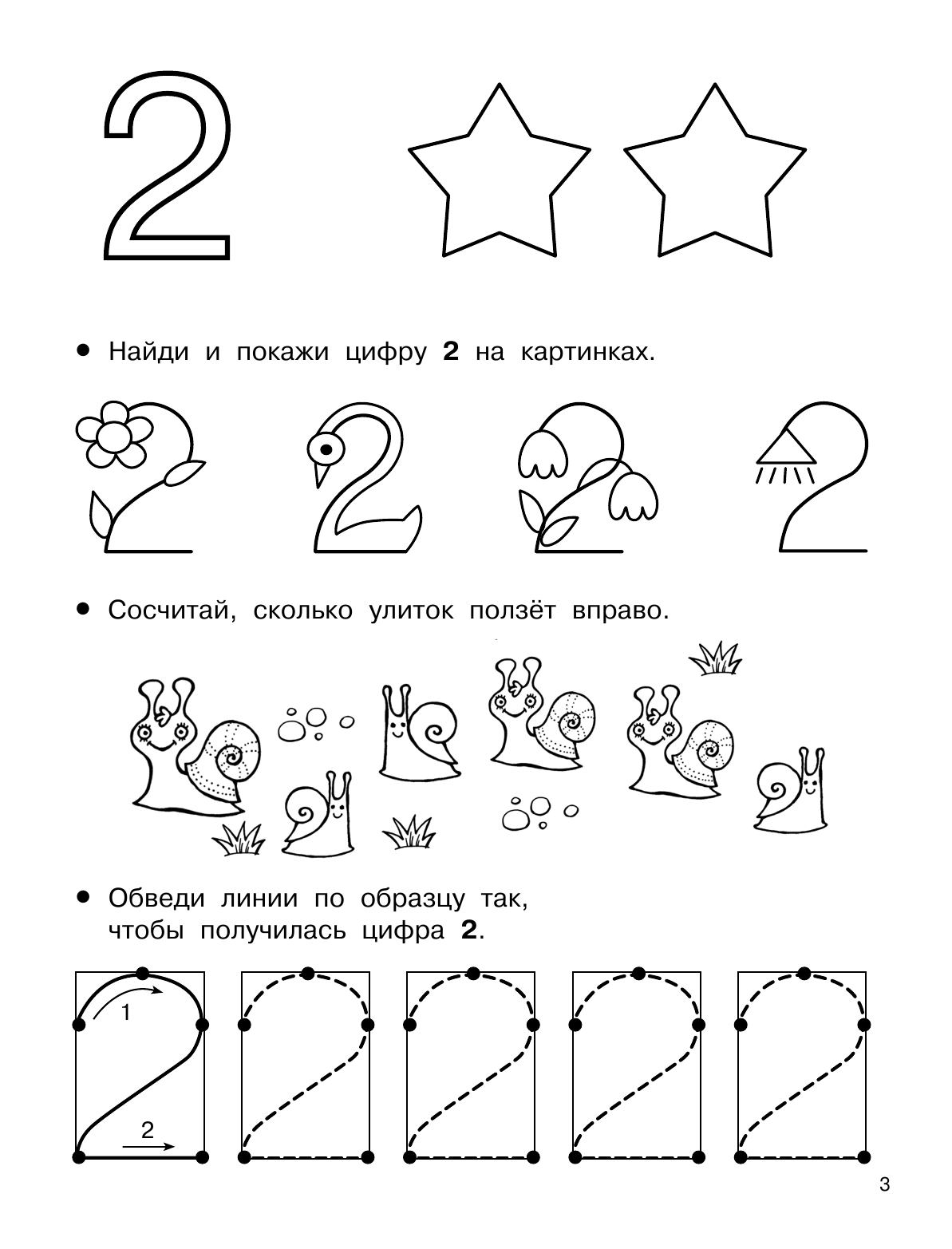 2

• Найди и покажи цифру **2** на картинках.

• Сосчитай, сколько улиток ползёт вправо.

• Обведи линии по образцу так, чтобы получилась цифра **2**.

1

2

3